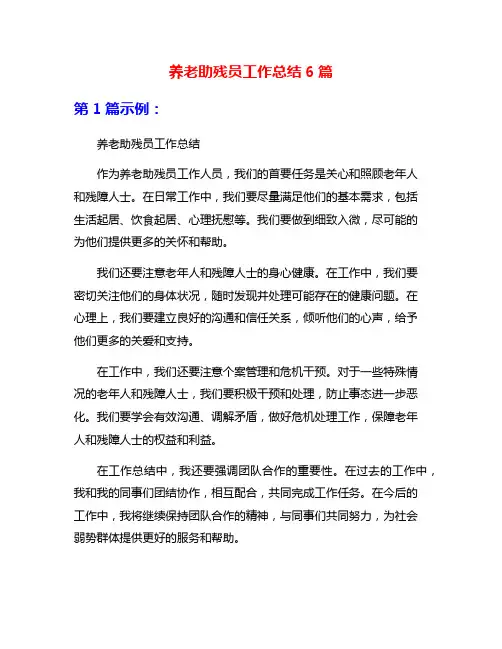 养老助残员工作总结 6 篇

第 1 篇示例：

养老助残员工作总结

作为养老助残员工作人员，我们的首要任务是关心和照顾老年人和残障人士。在日常工作中，我们要尽量满足他们的基本需求，包括生活起居、饮食起居、心理抚慰等。我们要做到细致入微，尽可能的为他们提供更多的关怀和帮助。

我们还要注意老年人和残障人士的身心健康。在工作中，我们要密切关注他们的身体状况，随时发现并处理可能存在的健康问题。在心理上，我们要建立良好的沟通和信任关系，倾听他们的心声，给予他们更多的关爱和支持。

在工作中，我们还要注意个案管理和危机干预。对于一些特殊情况的老年人和残障人士，我们要积极干预和处理，防止事态进一步恶化。我们要学会有效沟通、调解矛盾，做好危机处理工作，保障老年人和残障人士的权益和利益。

在工作总结中，我还要强调团队合作的重要性。在过去的工作中，我和我的同事们团结协作，相互配合，共同完成工作任务。在今后的工作中，我将继续保持团队合作的精神，与同事们共同努力，为社会弱势群体提供更好的服务和帮助。